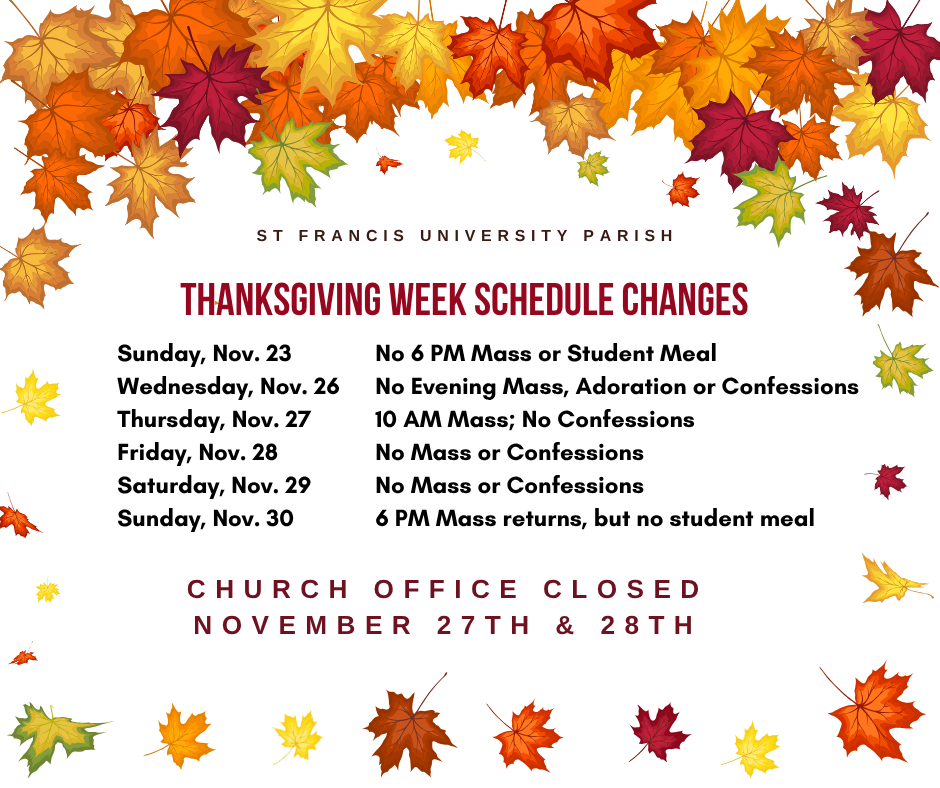 ST FRANCIS UNIVERSITY PARISH

THANKSGIVING WEEK SCHEDULE CHANGES

Sunday, Nov. 23 No 6 PM Mass or Student Meal
Wednesday, Nov. 26 No Evening Mass, Adoration or Confessions
Thursday, Nov. 27 10 AM Mass; No Confessions
Friday, Nov. 28 No Mass or Confessions
Saturday, Nov. 29 No Mass or Confessions
Sunday, Nov. 30 6 PM Mass returns, but no student meal

CHURCH OFFICE CLOSED
NOVEMBER 27TH & 28TH